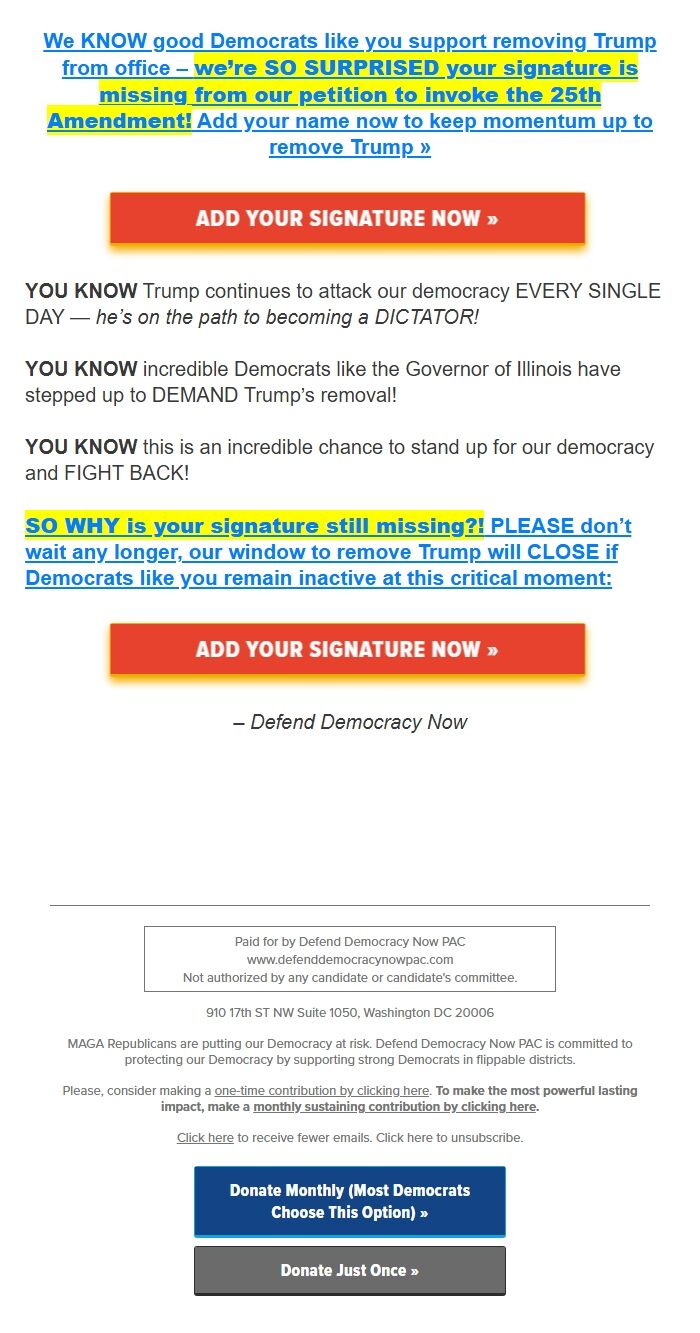 We KNOW good Democrats like you support removing Trump from office – we're SO SURPRISED your signature is missing from our petition to invoke the 25th Amendment! Add your name now to keep momentum up to remove Trump »

ADD YOUR SIGNATURE NOW »

YOU KNOW Trump continues to attack our democracy EVERY SINGLE DAY — he's on the path to becoming a DICTATOR!

YOU KNOW incredible Democrats like the Governor of Illinois have stepped up to DEMAND Trump's removal!

YOU KNOW this is an incredible chance to stand up for our democracy and FIGHT BACK!

SO WHY is your signature still missing?! PLEASE don't wait any longer, our window to remove Trump will CLOSE if Democrats like you remain inactive at this critical moment:

ADD YOUR SIGNATURE NOW »

– Defend Democracy Now

Paid for by Defend Democracy Now PAC
www.defenddemocracynowpac.com
Not authorized by any candidate or candidate's committee.

910 17th ST NW Suite 1050, Washington DC 20006

MAGA Republicans are putting our Democracy at risk. Defend Democracy Now PAC is committed to protecting our Democracy by supporting strong Democrats in flippable districts.

Please, consider making a one-time contribution by clicking here. To make the most powerful lasting impact, make a monthly sustaining contribution by clicking here.

Click here to receive fewer emails. Click here to unsubscribe.

Donate Monthly (Most Democrats Choose This Option) »

Donate Just Once »